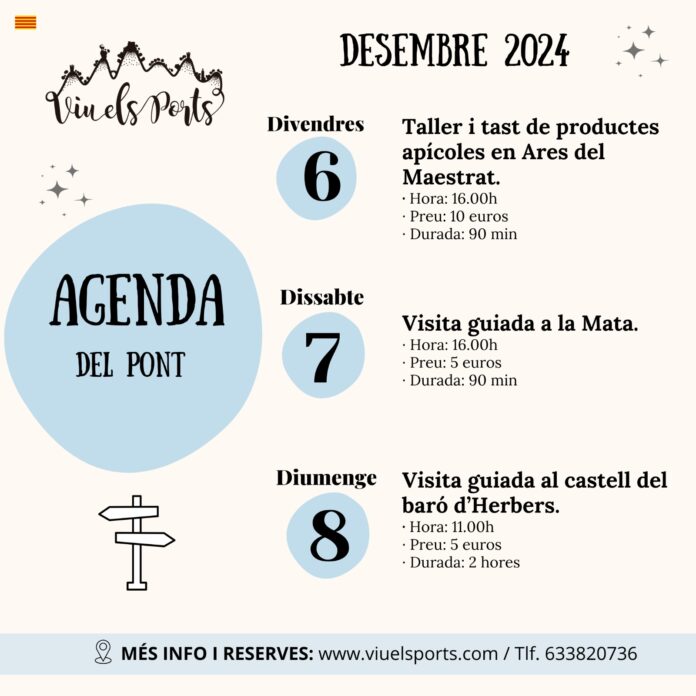 Viu els Ports

DESEMBRE 2024

AGENDA
DEL PONT

Divendres
6

Taller i tast de productes apícoles en Ares del Maestrat.
· Hora: 16.00h
· Preu: 10 euros
· Durada: 90 min

Dissabte
7

Visita guiada a la Mata.
· Hora: 16.00h
· Preu: 5 euros
· Durada: 90 min

Diumenge
8

Visita guiada al castell del baró d'Herbers.
· Hora: 11.00h
· Preu: 5 euros
· Durada: 2 hores

MÉS INFO I RESERVES: www.viuelsports.com / Tlf. 633820736